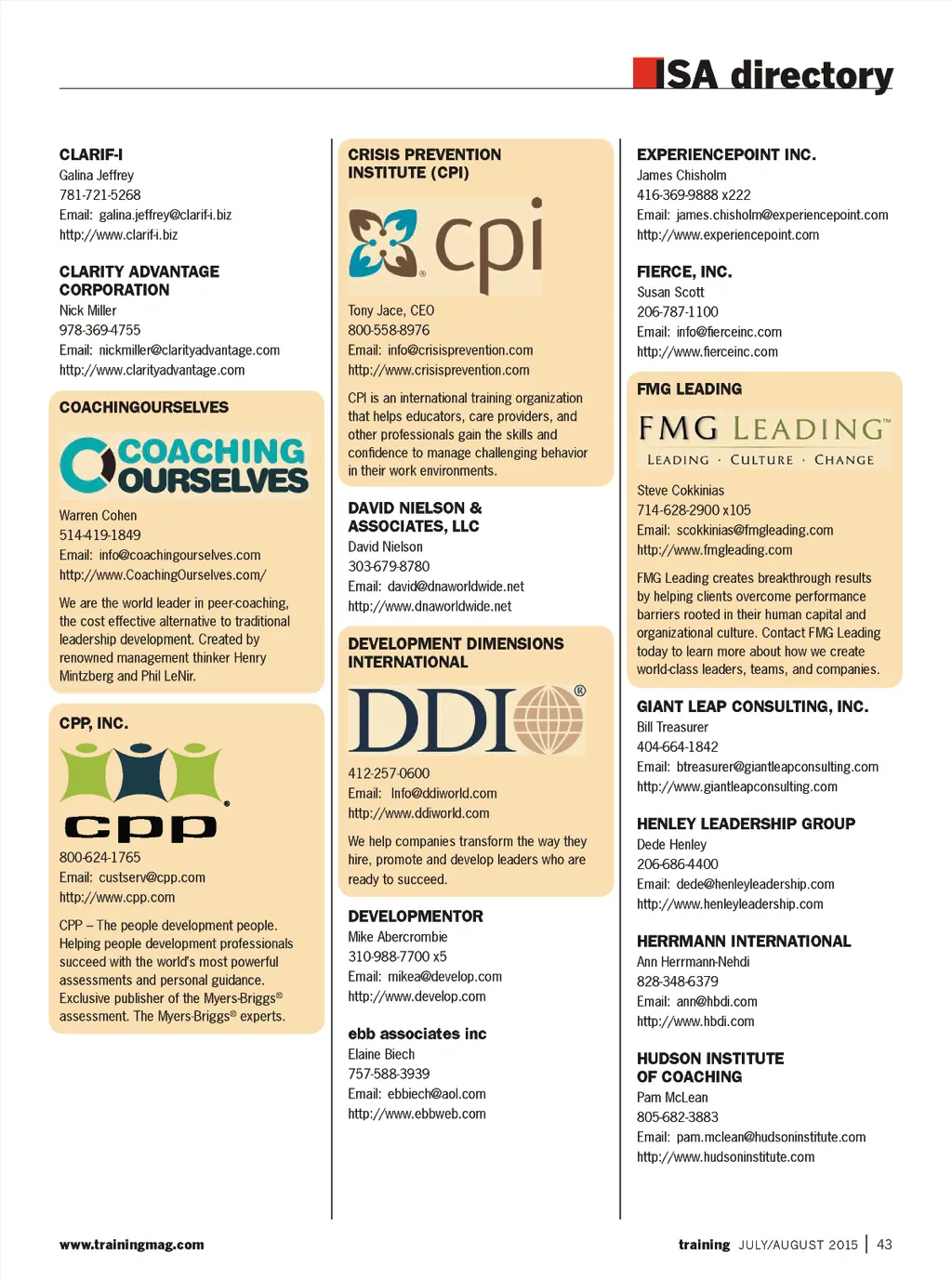 ISA directory

CLARIF-I
Galina Jeffrey
781-721-5268
Email: galina.jeffrey@clarif-i.biz
http://www.clarif-i.biz

CLARITY ADVANTAGE CORPORATION
Nick Miller
978-369-4755
Email: nickmiller@clarityadvantage.com
http://www.clarityadvantage.com

COACHINGOURSELVES

COACHING OURSELVES

Warren Cohen
514-419-1849
Email: info@coachingourselves.com
http://www.CoachingOurselves.com/

We are the world leader in peer-coaching, the cost effective alternative to traditional leadership development. Created by renowned management thinker Henry Mintzberg and Phil LeNir.

CPP, INC.

cpp

800-624-1765
Email: custserv@cpp.com
http://www.cpp.com

CPP – The people development people. Helping people development professionals succeed with the world's most powerful assessments and personal guidance. Exclusive publisher of the Myers-Briggs® assessment. The Myers-Briggs® experts.

CRISIS PREVENTION INSTITUTE (CPI)

cpi

Tony Jace, CEO
800-558-8976
Email: info@crisisprevention.com
http://www.crisisprevention.com

CPI is an international training organization that helps educators, care providers, and other professionals gain the skills and confidence to manage challenging behavior in their work environments.

DAVID NIELSON & ASSOCIATES, LLC
David Nielson
303-679-8780
Email: david@dnaworldwide.net
http://www.dnaworldwide.net

DEVELOPMENT DIMENSIONS INTERNATIONAL

DDI®

412-257-0600
Email: Info@ddiworld.com
http://www.ddiworld.com

We help companies transform the way they hire, promote and develop leaders who are ready to succeed.

DEVELOPMENTOR
Mike Abercrombie
310-988-7700 x5
Email: mikea@develop.com
http://www.develop.com

ebb associates inc
Elaine Biech
757-588-3939
Email: ebbiech@aol.com
http://www.ebbweb.com

EXPERIENCEPOINT INC.
James Chisholm
416-369-9888 x222
Email: james.chisholm@experiencepoint.com
http://www.experiencepoint.com

FIERCE, INC.
Susan Scott
206-787-1100
Email: info@fierceinc.com
http://www.fierceinc.com

FMG LEADING

FMG LEADING™
LEADING · CULTURE · CHANGE

Steve Cokkinias
714-628-2900 x105
Email: scokkinias@fmgleading.com
http://www.fmgleading.com

FMG Leading creates breakthrough results by helping clients overcome performance barriers rooted in their human capital and organizational culture. Contact FMG Leading today to learn more about how we create world-class leaders, teams, and companies.

GIANT LEAP CONSULTING, INC.
Bill Treasurer
404-664-1842
Email: btreasurer@giantleapconsulting.com
http://www.giantleapconsulting.com

HENLEY LEADERSHIP GROUP
Dede Henley
206-686-4400
Email: dede@henleyleadership.com
http://www.henleyleadership.com

HERRMANN INTERNATIONAL
Ann Herrmann-Nehdi
828-348-6379
Email: ann@hbdi.com
http://www.hbdi.com

HUDSON INSTITUTE OF COACHING
Pam McLean
805-682-3883
Email: pam.mclean@hudsoninstitute.com
http://www.hudsoninstitute.com

www.trainingmag.com

training JULY/AUGUST 2015 | 43